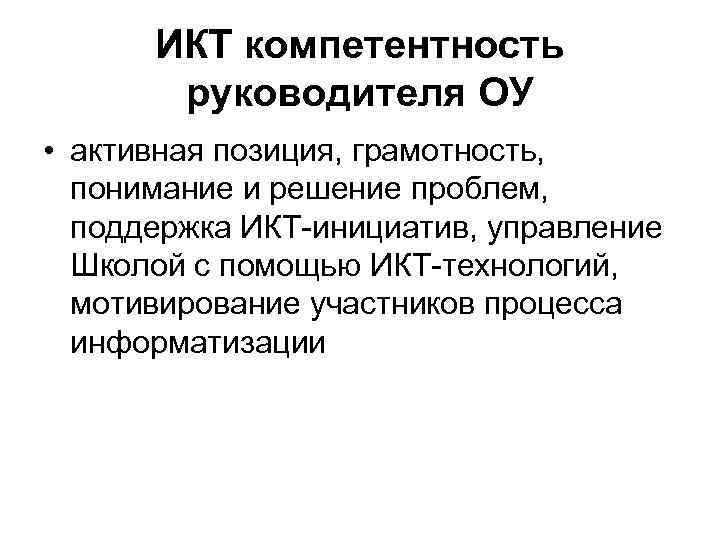 ИКТ компетентность руководителя ОУ

• активная позиция, грамотность, понимание и решение проблем, поддержка ИКТ-инициатив, управление Школой с помощью ИКТ-технологий, мотивирование участников процесса информатизации